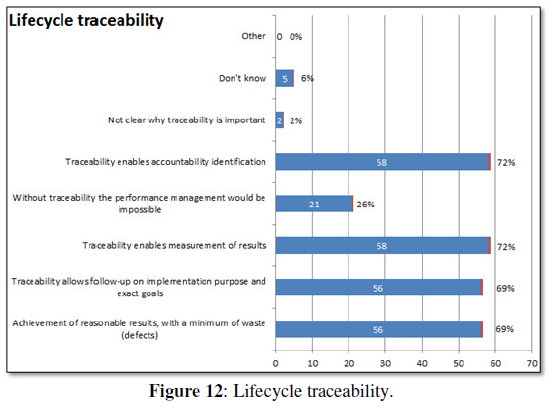 Lifecycle traceability

Other 0 0%

Don't know 5 6%

Not clear why traceability is important 2 2%

Traceability enables accountability identification 58 72%

Without traceability the performance management would be impossible 21 26%

Traceability enables measurement of results 58 72%

Traceability allows follow-up on implementation purpose and exact goals 56 69%

Achievement of reasonable results, with a minimum of waste (defects) 56 69%

0 10 20 30 40 50 60 70

Figure 12: Lifecycle traceability.